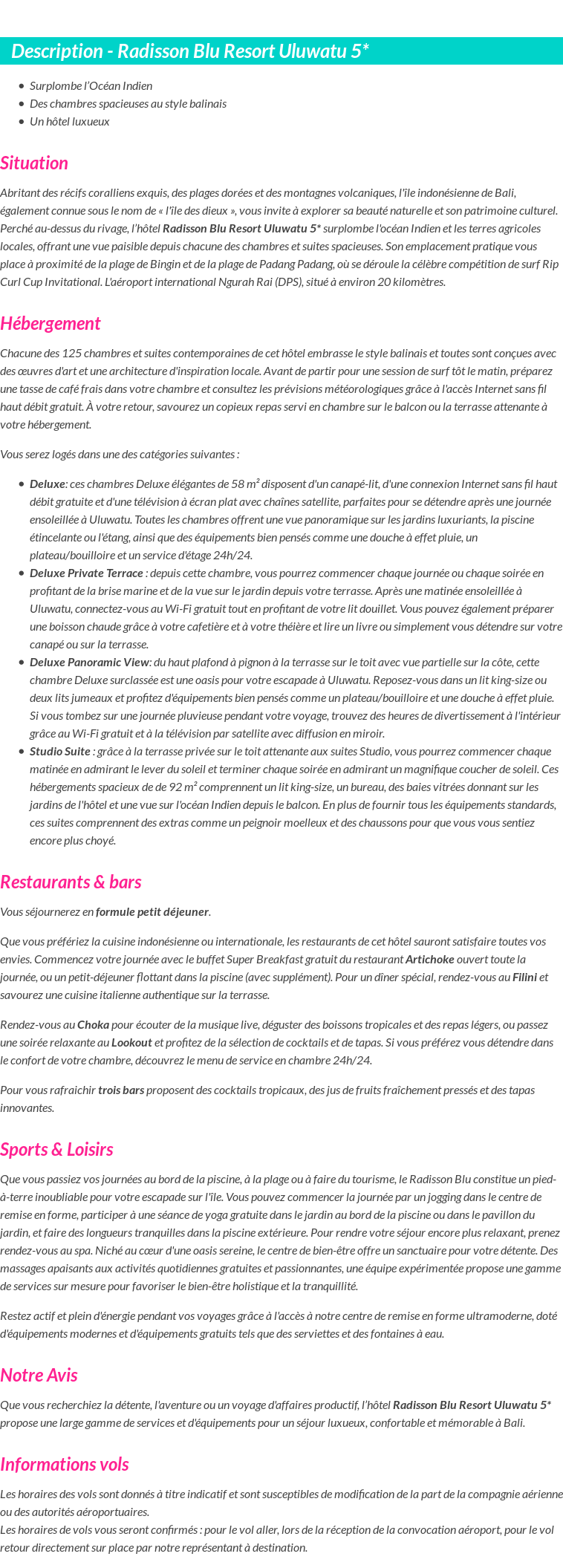 Description - Radisson Blu Resort Uluwatu 5*

- Surplombe l'Océan Indien
- Des chambres spacieuses au style balinais
- Un hôtel luxueux

Situation

Abritant des récifs coralliens exquis, des plages dorées et des montagnes volcaniques, l'île indonésienne de Bali, également connue sous le nom de « l'île des dieux », vous invite à explorer sa beauté naturelle et son patrimoine culturel. Perché au-dessus du rivage, l'hôtel Radisson Blu Resort Uluwatu 5* surplombe l'océan Indien et les terres agricoles locales, offrant une vue paisible depuis chacune des chambres et suites spacieuses. Son emplacement pratique vous place à proximité de la plage de Bingin et de la plage de Padang Padang, où se déroule la célèbre compétition de surf Rip Curl Cup Invitational. L'aéroport international Ngurah Rai (DPS), situé à environ 20 kilomètres.

Hébergement

Chacune des 125 chambres et suites contemporaines de cet hôtel embrasse le style balinais et toutes sont conçues avec des œuvres d'art et une architecture d'inspiration locale. Avant de partir pour une session de surf tôt le matin, préparez une tasse de café frais dans votre chambre et consultez les prévisions météorologiques grâce à l'accès Internet sans fil haut débit gratuit. À votre retour, savourez un copieux repas servi en chambre sur le balcon ou la terrasse attenante à votre hébergement.

Vous serez logés dans une des catégories suivantes :

- Deluxe: ces chambres Deluxe élégantes de 58 m² disposent d'un canapé-lit, d'une connexion Internet sans fil haut débit gratuite et d'une télévision à écran plat avec chaînes satellite, parfaites pour se détendre après une journée ensoleillée à Uluwatu. Toutes les chambres offrent une vue panoramique sur les jardins luxuriants, la piscine étincelante ou l'étang, ainsi que des équipements bien pensés comme une douche à effet pluie, un plateau/bouilloire et un service d'étage 24h/24.
- Deluxe Private Terrace : depuis cette chambre, vous pourrez commencer chaque journée ou chaque soirée en profitant de la brise marine et de la vue sur le jardin depuis votre terrasse. Après une matinée ensoleillée à Uluwatu, connectez-vous au Wi-Fi gratuit tout en profitant de votre lit douillet. Vous pouvez également préparer une boisson chaude grâce à votre cafetière et à votre théière et lire un livre ou simplement vous détendre sur votre canapé ou sur la terrasse.
- Deluxe Panoramic View: du haut plafond à pignon à la terrasse sur le toit avec vue partielle sur la côte, cette chambre Deluxe surclassée est une oasis pour votre escapade à Uluwatu. Reposez-vous dans un lit king-size ou deux lits jumeaux et profitez d'équipements bien pensés comme un plateau/bouilloire et une douche à effet pluie. Si vous tombez sur une journée pluvieuse pendant votre voyage, trouvez des heures de divertissement à l'intérieur grâce au Wi-Fi gratuit et à la télévision par satellite avec diffusion en miroir.
- Studio Suite : grâce à la terrasse privée sur le toit attenante aux suites Studio, vous pourrez commencer chaque matinée en admirant le lever du soleil et terminer chaque soirée en admirant un magnifique coucher de soleil. Ces hébergements spacieux de de 92 m² comprennent un lit king-size, un bureau, des baies vitrées donnant sur les jardins de l'hôtel et une vue sur l'océan Indien depuis le balcon. En plus de fournir tous les équipements standards, ces suites comprennent des extras comme un peignoir moelleux et des chaussons pour que vous vous sentiez encore plus choyé.

Restaurants & bars

Vous séjournerez en formule petit déjeuner.

Que vous préfériez la cuisine indonésienne ou internationale, les restaurants de cet hôtel sauront satisfaire toutes vos envies. Commencez votre journée avec le buffet Super Breakfast gratuit du restaurant Artichoke ouvert toute la journée, ou un petit-déjeuner flottant dans la piscine (avec supplément). Pour un dîner spécial, rendez-vous au Filini et savourez une cuisine italienne authentique sur la terrasse.

Rendez-vous au Choka pour écouter de la musique live, déguster des boissons tropicales et des repas légers, ou passez une soirée relaxante au Lookout et profitez de la sélection de cocktails et de tapas. Si vous préférez vous détendre dans le confort de votre chambre, découvrez le menu de service en chambre 24h/24.

Pour vous rafraichir trois bars proposent des cocktails tropicaux, des jus de fruits fraîchement pressés et des tapas innovantes.

Sports & Loisirs

Que vous passiez vos journées au bord de la piscine, à la plage ou à faire du tourisme, le Radisson Blu constitue un pied-à-terre inoubliable pour votre escapade sur l'île. Vous pouvez commencer la journée par un jogging dans le centre de remise en forme, participer à une séance de yoga gratuite dans le jardin au bord de la piscine ou dans le pavillon du jardin, et faire des longueurs tranquilles dans la piscine extérieure. Pour rendre votre séjour encore plus relaxant, prenez rendez-vous au spa. Niché au cœur d'une oasis sereine, le centre de bien-être offre un sanctuaire pour votre détente. Des massages apaisants aux activités quotidiennes gratuites et passionnantes, une équipe expérimentée propose une gamme de services sur mesure pour favoriser le bien-être holistique et la tranquillité.

Restez actif et plein d'énergie pendant vos voyages grâce à l'accès à notre centre de remise en forme ultramoderne, doté d'équipements modernes et d'équipements gratuits tels que des serviettes et des fontaines à eau.

Notre Avis

Que vous recherchiez la détente, l'aventure ou un voyage d'affaires productif, l'hôtel Radisson Blu Resort Uluwatu 5* propose une large gamme de services et d'équipements pour un séjour luxueux, confortable et mémorable à Bali.

Informations vols

Les horaires des vols sont donnés à titre indicatif et sont susceptibles de modification de la part de la compagnie aérienne ou des autorités aéroportuaires.
Les horaires de vols vous seront confirmés : pour le vol aller, lors de la réception de la convocation aéroport, pour le vol retour directement sur place par notre représentant à destination.